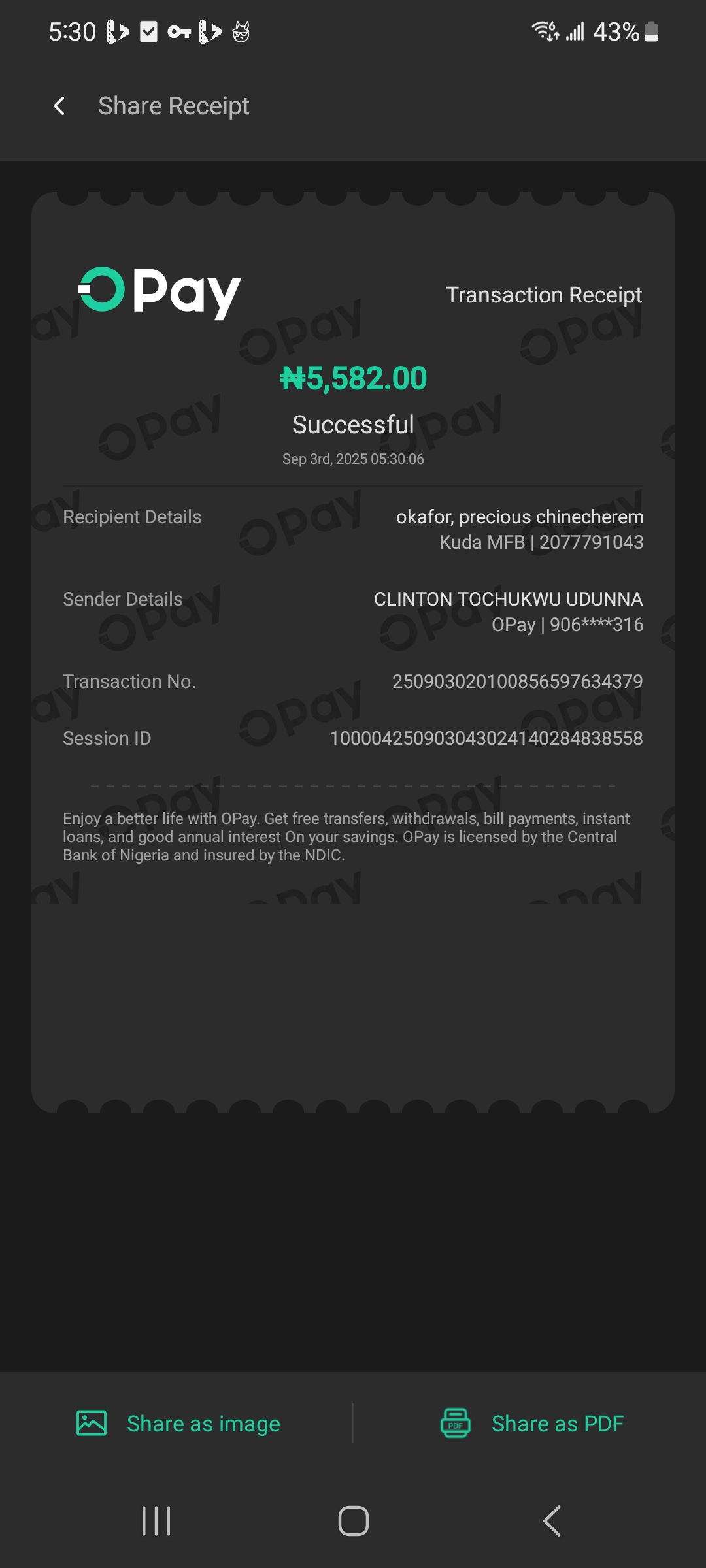 5:30 43%

Share Receipt

OPay

Transaction Receipt

₦5,582.00

Successful

Sep 3rd, 2025 05:30:06

Recipient Details okafor, precious chinecherem
Kuda MFB | 2077791043

Sender Details CLINTON TOCHUKWU UDUNNA
OPay | 906****316

Transaction No. 250903020100856597634379

Session ID 100004250903043024140284838558

Enjoy a better life with OPay. Get free transfers, withdrawals, bill payments, instant loans, and good annual interest On your savings. OPay is licensed by the Central Bank of Nigeria and insured by the NDIC.

Share as image

Share as PDF